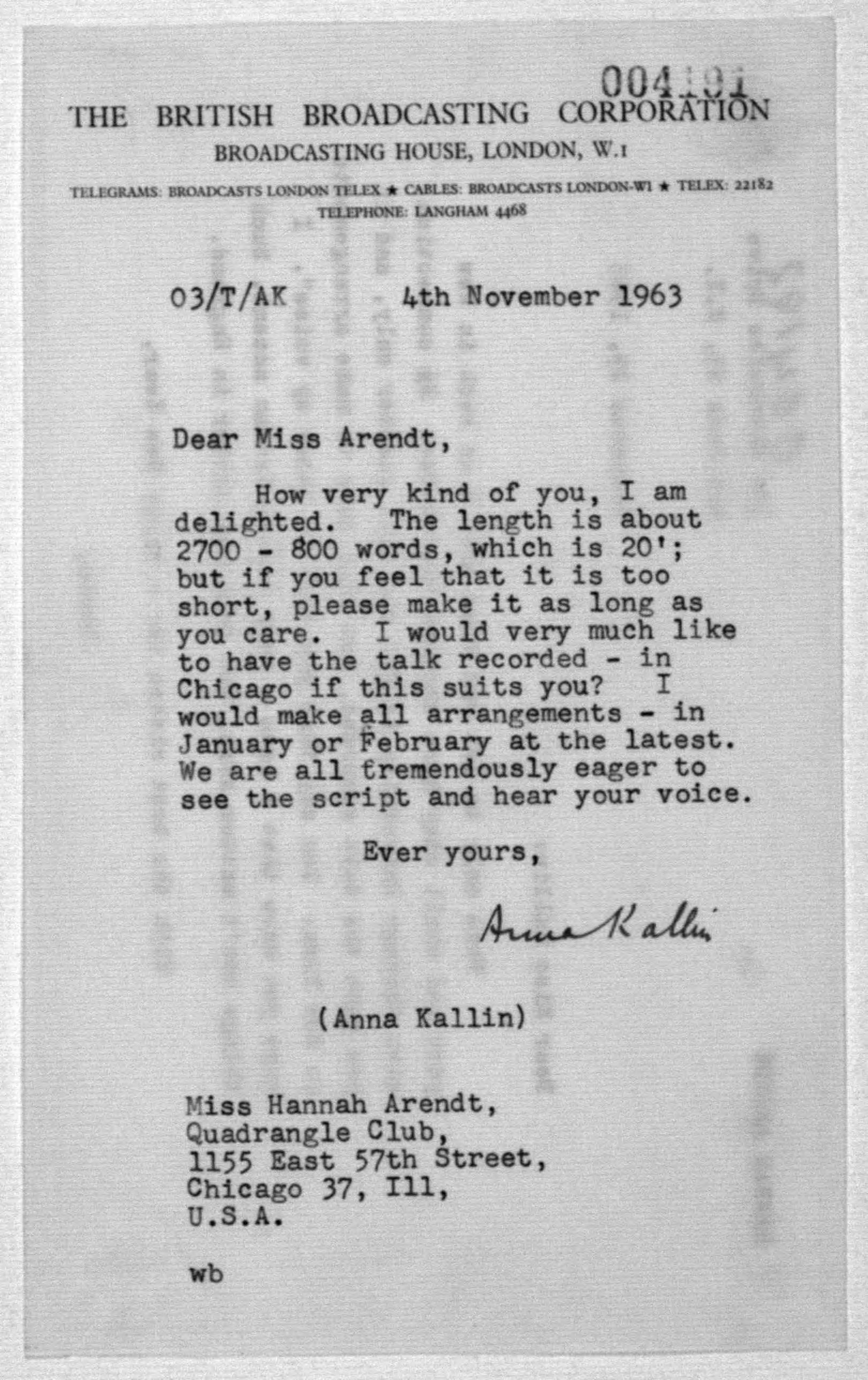 004191
THE BRITISH BROADCASTING CORPORATION
BROADCASTING HOUSE, LONDON, W.1
TELEGRAMS: BROADCASTS LONDON TELEX ★ CABLES: BROADCASTS LONDON-W1 ★ TELEX: 22182
TELEPHONE: LANGHAM 4468

03/T/AK 4th November 1963

Dear Miss Arendt,

How very kind of you, I am delighted. The length is about 2700 - 800 words, which is 20'; but if you feel that it is too short, please make it as long as you care. I would very much like to have the talk recorded - in Chicago if this suits you? I would make all arrangements - in January or February at the latest. We are all tremendously eager to see the script and hear your voice.

Ever yours,

Anna Kallin

(Anna Kallin)

Miss Hannah Arendt,
Quadrangle Club,
1155 East 57th Street,
Chicago 37, Ill,
U.S.A.

wb